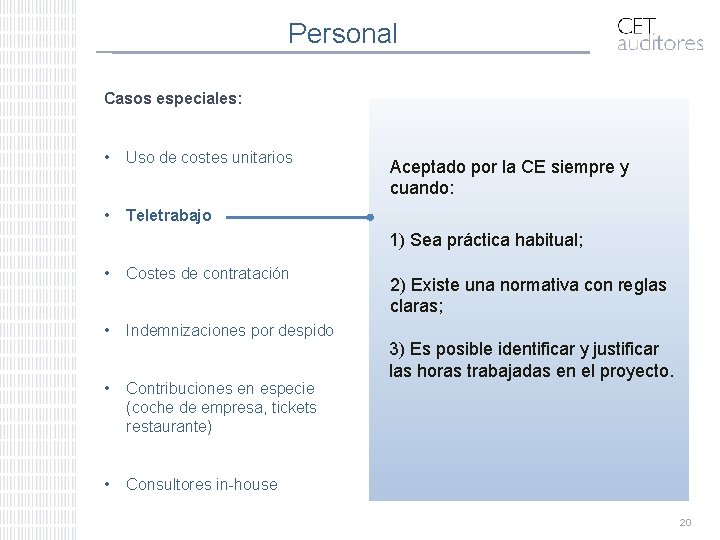 Personal

CET auditores

Casos especiales:

• Uso de costes unitarios

• Teletrabajo

• Costes de contratación

• Indemnizaciones por despido

• Contribuciones en especie (coche de empresa, tickets restaurante)

• Consultores in-house

Aceptado por la CE siempre y cuando:

1) Sea práctica habitual;

2) Existe una normativa con reglas claras;

3) Es posible identificar y justificar las horas trabajadas en el proyecto.

20